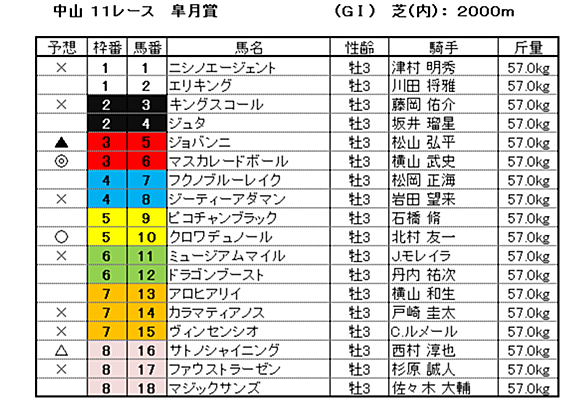 中山 11レース 皐月賞 (GI) 芝(内): 2000m

| 予想 | 枠番 | 馬番 | 馬名 | 性齢 | 騎手 | 斤量 |
|---|---|---|---|---|---|---|
| × | 1 | 1 | ニシノエージェント | 牡3 | 津村 明秀 | 57.0kg |
|  | 1 | 2 | エリキング | 牡3 | 川田 将雅 | 57.0kg |
| × | 2 | 3 | キングスコール | 牡3 | 藤岡 佑介 | 57.0kg |
|  | 2 | 4 | ジュタ | 牡3 | 坂井 瑠星 | 57.0kg |
| ▲ | 3 | 5 | ジョバンニ | 牡3 | 松山 弘平 | 57.0kg |
| ◎ | 3 | 6 | マスカレードボール | 牡3 | 横山 武史 | 57.0kg |
|  | 4 | 7 | フクノブルーレイク | 牡3 | 松岡 正海 | 57.0kg |
| × | 4 | 8 | ジーティーアダマン | 牡3 | 岩田 望来 | 57.0kg |
|  | 5 | 9 | ピコチャンブラック | 牡3 | 石橋 脩 | 57.0kg |
| ○ | 5 | 10 | クロワデュノール | 牡3 | 北村 友一 | 57.0kg |
| × | 6 | 11 | ミュージアムマイル | 牡3 | J.モレイラ | 57.0kg |
|  | 6 | 12 | ドラゴンブースト | 牡3 | 丹内 祐次 | 57.0kg |
|  | 7 | 13 | アロヒアリイ | 牡3 | 横山 和生 | 57.0kg |
| × | 7 | 14 | カラマティアノス | 牡3 | 戸崎 圭太 | 57.0kg |
| × | 7 | 15 | ヴィンセンシオ | 牡3 | C.ルメール | 57.0kg |
| △ | 8 | 16 | サトノシャイニング | 牡3 | 西村 淳也 | 57.0kg |
| × | 8 | 17 | ファウストラーゼン | 牡3 | 杉原 誠人 | 57.0kg |
|  | 8 | 18 | マジックサンズ | 牡3 | 佐々木 大輔 | 57.0kg |